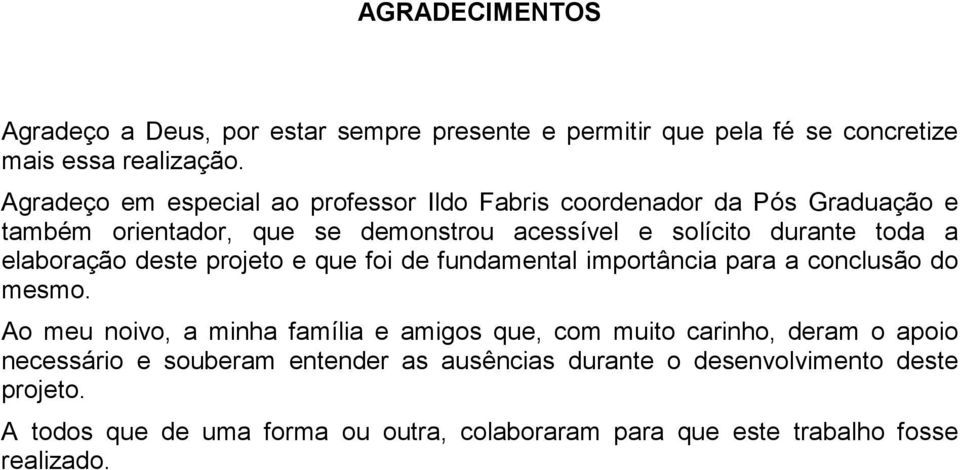 AGRADECIMENTOS

Agradeço a Deus, por estar sempre presente e permitir que pela fé se concretize mais essa realização.

Agradeço em especial ao professor Ildo Fabris coordenador da Pós Graduação e também orientador, que se demonstrou acessível e solícito durante toda a elaboração deste projeto e que foi de fundamental importância para a conclusão do mesmo.

Ao meu noivo, a minha família e amigos que, com muito carinho, deram o apoio necessário e souberam entender as ausências durante o desenvolvimento deste projeto.

A todos que de uma forma ou outra, colaboraram para que este trabalho fosse realizado.